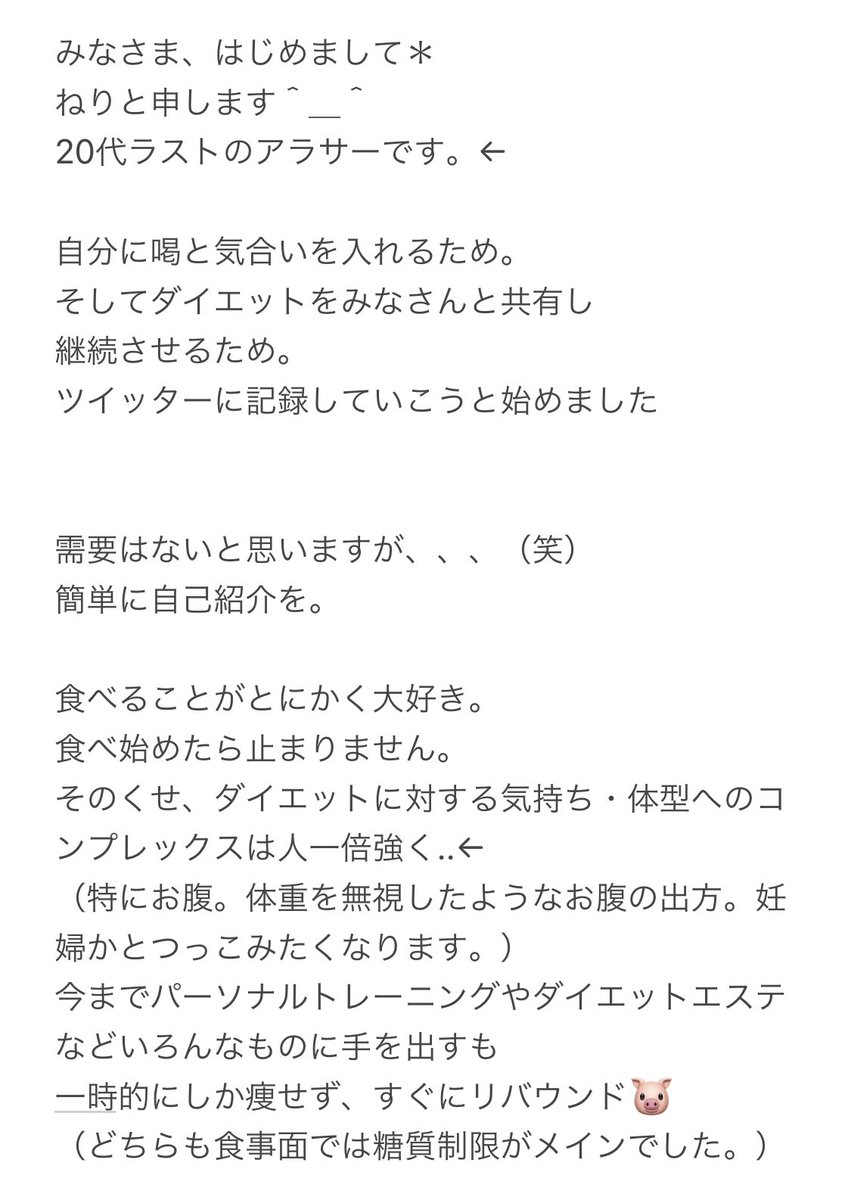 みなさま、はじめまして＊
ねりと申します＾＿＾
20代ラストのアラサーです。←

自分に喝と気合いを入れるため。
そしてダイエットをみなさんと共有し
継続させるため。
ツイッターに記録していこうと始めました

需要はないと思いますが、、、（笑）
簡単に自己紹介を。

食べることがとにかく大好き。
食べ始めたら止まりません。
そのくせ、ダイエットに対する気持ち・体型へのコンプレックスは人一倍強く..←
（特にお腹。体重を無視したようなお腹の出方。妊婦かとつっこみたくなります。）
今までパーソナルトレーニングやダイエットエステなどいろんなものに手を出すも
一時的にしか痩せず、すぐにリバウンド🐷
（どちらも食事面では糖質制限がメインでした。）